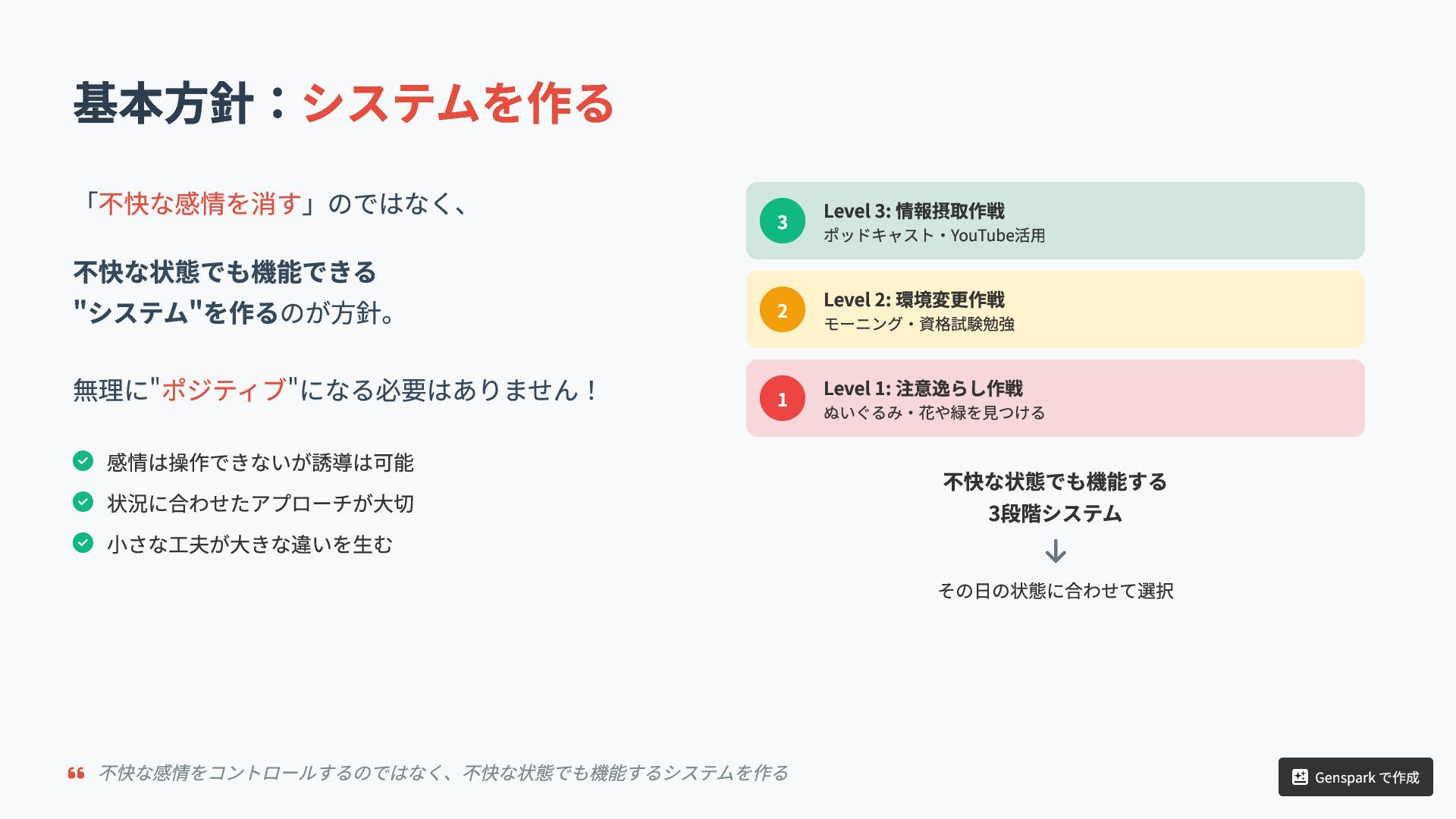 基本方針：システムを作る

「不快な感情を消す」のではなく、

不快な状態でも機能できる "システム"を作るのが方針。

無理に"ポジティブ"になる必要はありません！

感情は操作できないが誘導は可能

状況に合わせたアプローチが大切

小さな工夫が大きな違いを生む

3
Level 3: 情報摂取作戦
ポッドキャスト・YouTube活用

2
Level 2: 環境変更作戦
モーニング・資格試験勉強

1
Level 1: 注意逸らし作戦
ぬいぐるみ・花や緑を見つける

不快な状態でも機能する
3段階システム

その日の状態に合わせて選択

不快な感情をコントロールするのではなく、不快な状態でも機能するシステムを作る

Genspark で作成